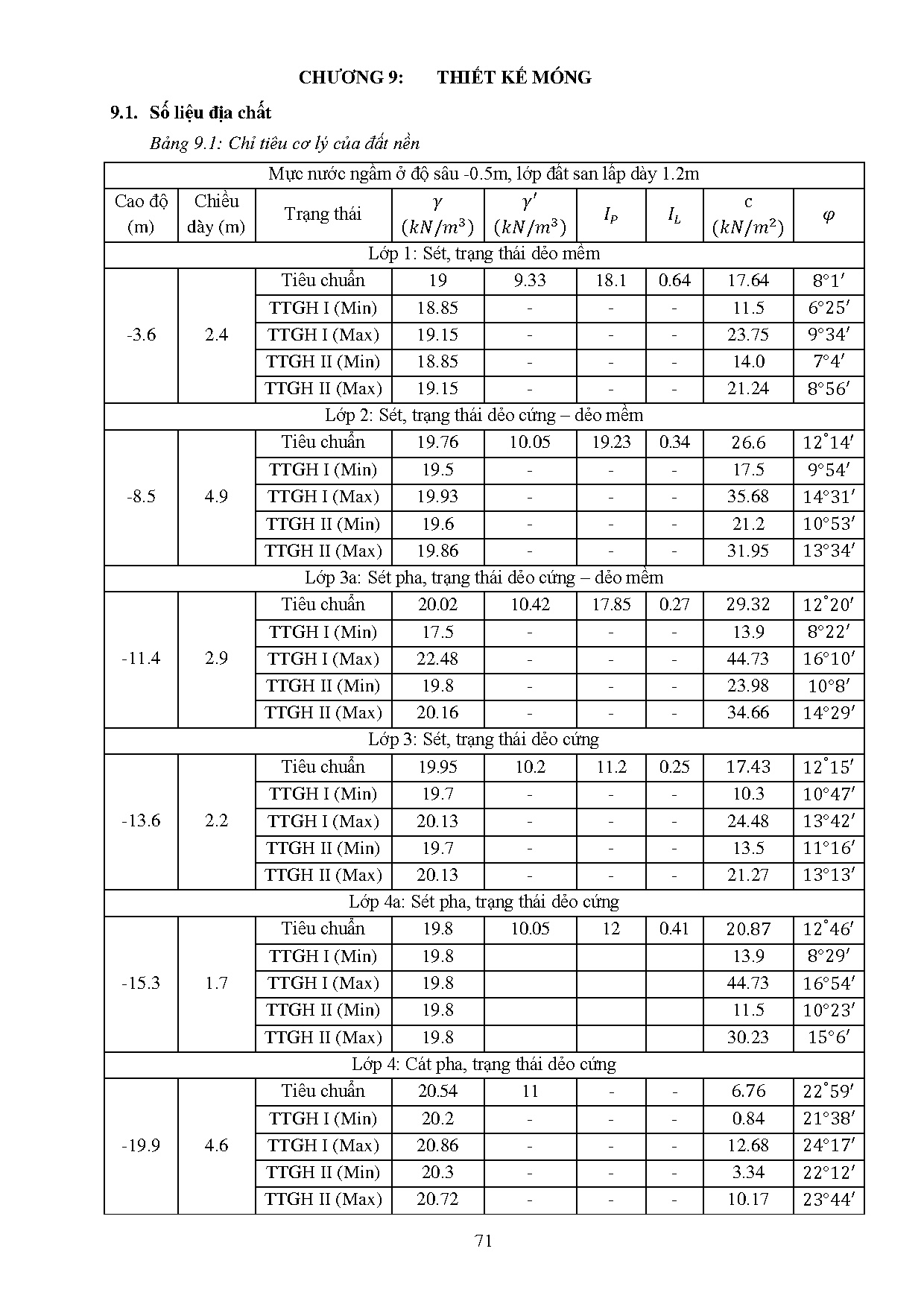 CHƯƠNG 9: THIẾT KẾ MÓNG

9.1. Số liệu địa chất

Bảng 9.1: Chỉ tiêu cơ lý của đất nền

| Mực nước ngầm ở độ sâu -0.5m, lớp đất san lấp dày 1.2m | | | | | | | | |
|---|---|---|---|---|---|---|---|---|
| Cao độ (m) | Chiều dày (m) | Trạng thái | $\gamma$ $(kN/m^3)$ | $\gamma'$ $(kN/m^3)$ | $I_P$ | $I_L$ | c $(kN/m^2)$ | $\varphi$ |
| Lớp 1: Sét, trạng thái dẻo mềm | | | | | | | | |
| -3.6 | 2.4 | Tiêu chuẩn | 19 | 9.33 | 18.1 | 0.64 | 17.64 | $8°1'$ |
| | | TTGH I (Min) | 18.85 | - | - | - | 11.5 | $6°25'$ |
| | | TTGH I (Max) | 19.15 | - | - | - | 23.75 | $9°34'$ |
| | | TTGH II (Min) | 18.85 | - | - | - | 14.0 | $7°4'$ |
| | | TTGH II (Max) | 19.15 | - | - | - | 21.24 | $8°56'$ |
| Lớp 2: Sét, trạng thái dẻo cứng – dẻo mềm | | | | | | | | |
| -8.5 | 4.9 | Tiêu chuẩn | 19.76 | 10.05 | 19.23 | 0.34 | 26.6 | $12°14'$ |
| | | TTGH I (Min) | 19.5 | - | - | - | 17.5 | $9°54'$ |
| | | TTGH I (Max) | 19.93 | - | - | - | 35.68 | $14°31'$ |
| | | TTGH II (Min) | 19.6 | - | - | - | 21.2 | $10°53'$ |
| | | TTGH II (Max) | 19.86 | - | - | - | 31.95 | $13°34'$ |
| Lớp 3a: Sét pha, trạng thái dẻo cứng – dẻo mềm | | | | | | | | |
| -11.4 | 2.9 | Tiêu chuẩn | 20.02 | 10.42 | 17.85 | 0.27 | 29.32 | $12°20'$ |
| | | TTGH I (Min) | 17.5 | - | - | - | 13.9 | $8°22'$ |
| | | TTGH I (Max) | 22.48 | - | - | - | 44.73 | $16°10'$ |
| | | TTGH II (Min) | 19.8 | - | - | - | 23.98 | $10°8'$ |
| | | TTGH II (Max) | 20.16 | - | - | - | 34.66 | $14°29'$ |
| Lớp 3: Sét, trạng thái dẻo cứng | | | | | | | | |
| -13.6 | 2.2 | Tiêu chuẩn | 19.95 | 10.2 | 11.2 | 0.25 | 17.43 | $12°15'$ |
| | | TTGH I (Min) | 19.7 | - | - | - | 10.3 | $10°47'$ |
| | | TTGH I (Max) | 20.13 | - | - | - | 24.48 | $13°42'$ |
| | | TTGH II (Min) | 19.7 | - | - | - | 13.5 | $11°16'$ |
| | | TTGH II (Max) | 20.13 | - | - | - | 21.27 | $13°13'$ |
| Lớp 4a: Sét pha, trạng thái dẻo cứng | | | | | | | | |
| -15.3 | 1.7 | Tiêu chuẩn | 19.8 | 10.05 | 12 | 0.41 | 20.87 | $12°46'$ |
| | | TTGH I (Min) | 19.8 | | | | 13.9 | $8°29'$ |
| | | TTGH I (Max) | 19.8 | | | | 44.73 | $16°54'$ |
| | | TTGH II (Min) | 19.8 | | | | 11.5 | $10°23'$ |
| | | TTGH II (Max) | 19.8 | | | | 30.23 | $15°6'$ |
| Lớp 4: Cát pha, trạng thái dẻo cứng | | | | | | | | |
| -19.9 | 4.6 | Tiêu chuẩn | 20.54 | 11 | - | - | 6.76 | $22°59'$ |
| | | TTGH I (Min) | 20.2 | - | - | - | 0.84 | $21°38'$ |
| | | TTGH I (Max) | 20.86 | - | - | - | 12.68 | $24°17'$ |
| | | TTGH II (Min) | 20.3 | - | - | - | 3.34 | $22°12'$ |
| | | TTGH II (Max) | 20.72 | - | - | - | 10.17 | $23°44'$ |

71